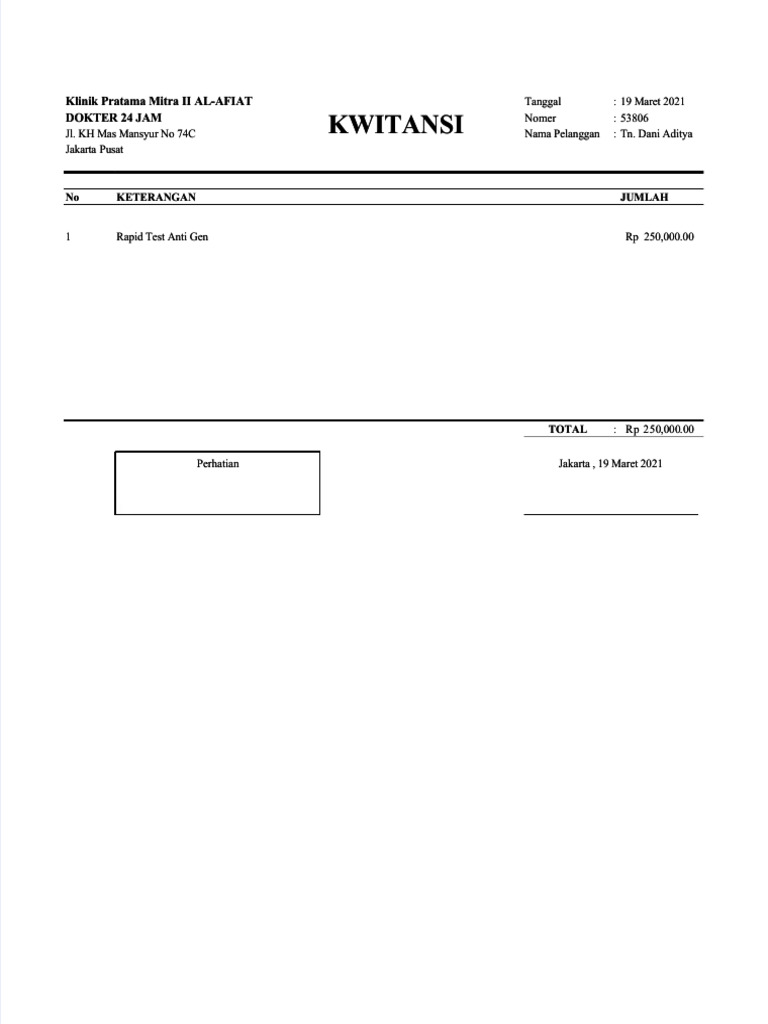 Klinik Pratama Mitra II AL-AFIAT
DOKTER 24 JAM
Jl. KH Mas Mansyur No 74C
Jakarta Pusat

KWITANSI

Tanggal : 19 Maret 2021
Nomer : 53806
Nama Pelanggan : Tn. Dani Aditya

| No | KETERANGAN | JUMLAH |
|---|---|---|
| 1 | Rapid Test Anti Gen | Rp 250,000.00 |

TOTAL : Rp 250,000.00

Perhatian

Jakarta , 19 Maret 2021